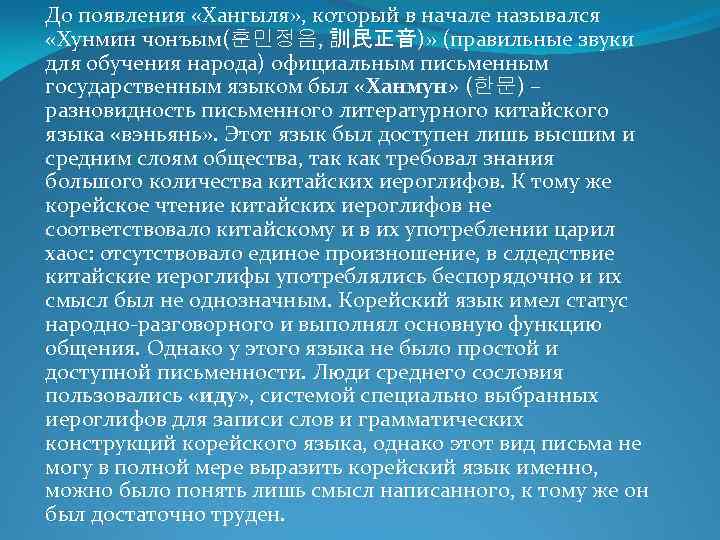 До появления «Хангыля», который в начале назывался «Хунмин чонъым(훈민정음, 訓民正音)» (правильные звуки для обучения народа) официальным письменным государственным языком был «Ханмун» (한문) – разновидность письменного литературного китайского языка «вэньянь». Этот язык был доступен лишь высшим и средним слоям общества, так как требовал знания большого количества китайских иероглифов. К тому же корейское чтение китайских иероглифов не соответствовало китайскому и в их употреблении царил хаос: отсутствовало единое произношение, в слдедствие китайские иероглифы употреблялись беспорядочно и их смысл был не однозначным. Корейский язык имел статус народно-разговорного и выполнял основную функцию общения. Однако у этого языка не было простой и доступной письменности. Люди среднего сословия пользовались «иду», системой специально выбранных иероглифов для записи слов и грамматических конструкций корейского языка, однако этот вид письма не могу в полной мере выразить корейский язык именно, можно было понять лишь смысл написанного, к тому же он был достаточно труден.